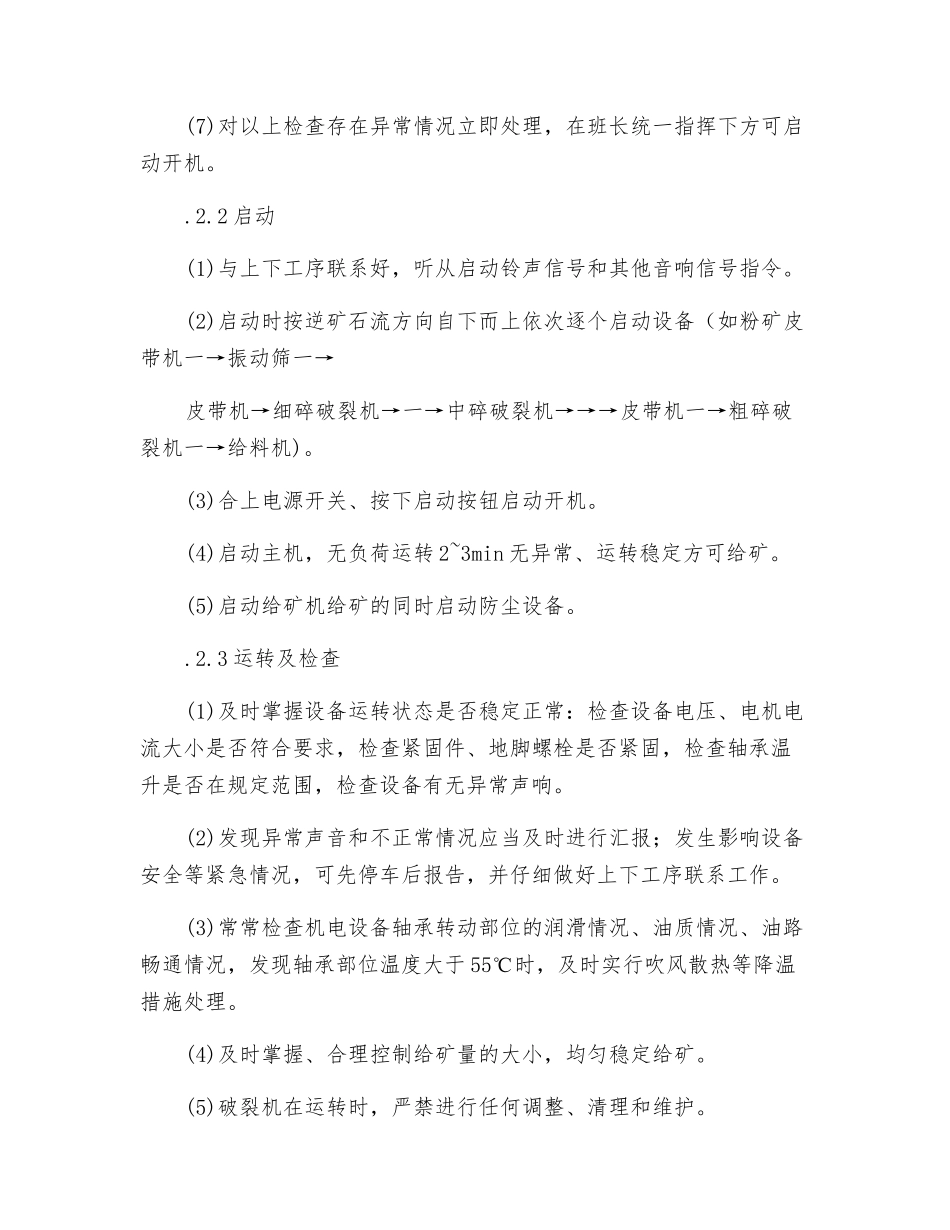 (7)对以上检查存在异常情况立即处理，在班长统一指挥下方可启动开机。

.2.2启动

(1)与上下工序联系好，听从启动铃声信号和其他音响信号指令。

(2)启动时按逆矿石流方向自下而上依次逐个启动设备（如粉矿皮带机一→振动筛一→

皮带机→细碎破裂机→一→中碎破裂机→→→皮带机一→粗碎破裂机一→给料机)。

(3)合上电源开关、按下启动按钮启动开机。

(4)启动主机，无负荷运转2~3min无异常、运转稳定方可给矿。

(5)启动给矿机给矿的同时启动防尘设备。

.2.3运转及检查

(1)及时掌握设备运转状态是否稳定正常：检查设备电压、电机电流大小是否符合要求，检查紧固件、地脚螺栓是否紧固，检查轴承温升是否在规定范围，检查设备有无异常声响。

(2)发现异常声音和不正常情况应当及时进行汇报；发生影响设备安全等紧急情况，可先停车后报告，并仔细做好上下工序联系工作。

(3)常常检查机电设备轴承转动部位的润滑情况、油质情况、油路畅通情况，发现轴承部位温度大于55℃时，及时实行吹风散热等降温措施处理。

(4)及时掌握、合理控制给矿量的大小，均匀稳定给矿。

(5)破裂机在运转时，严禁进行任何调整、清理和维护。